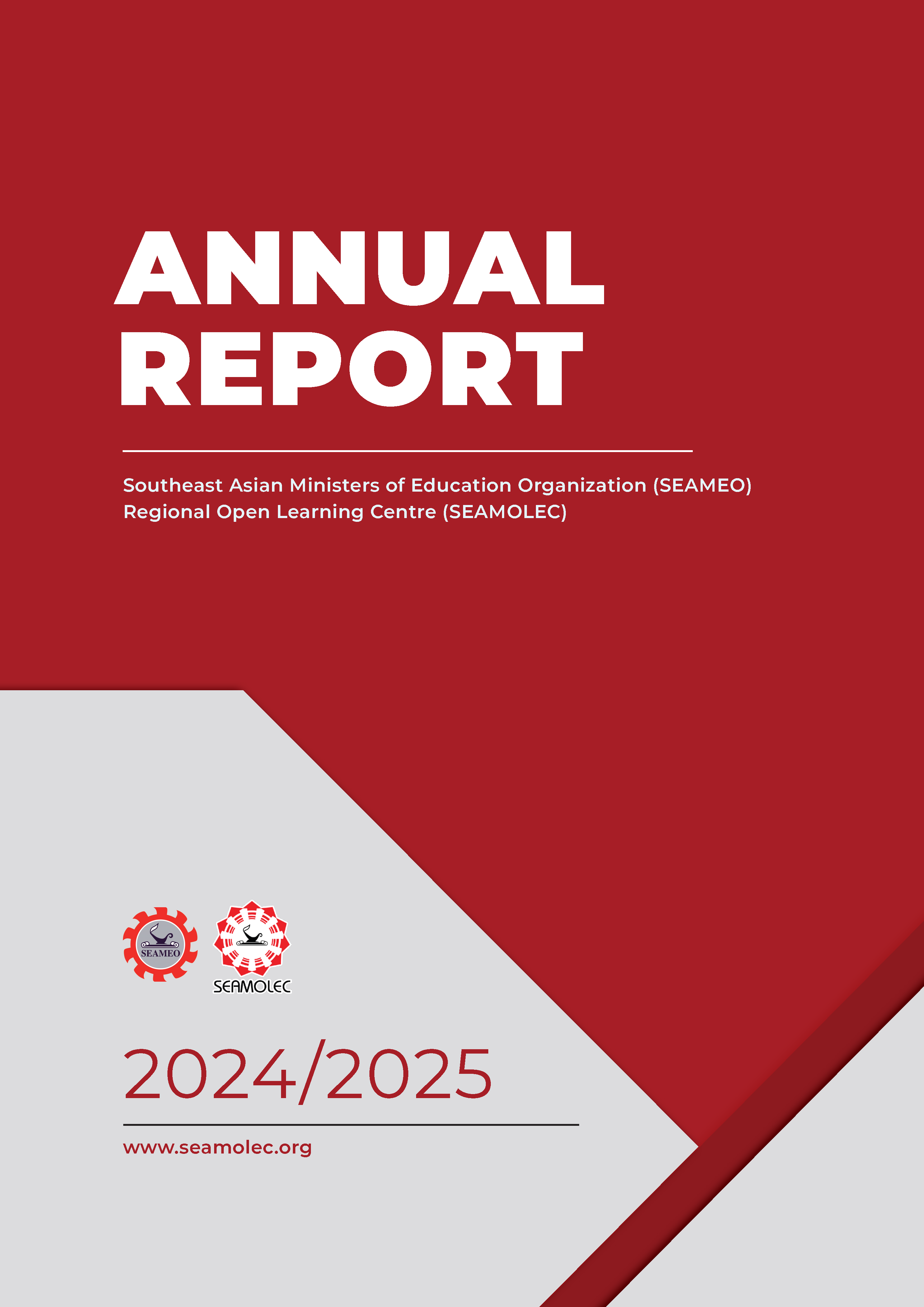 ANNUAL REPORT

Southeast Asian Ministers of Education Organization (SEAMEO) Regional Open Learning Centre (SEAMOLEC)

SEAMEO

SEAMOLEC

2024/2025

www.seamolec.org